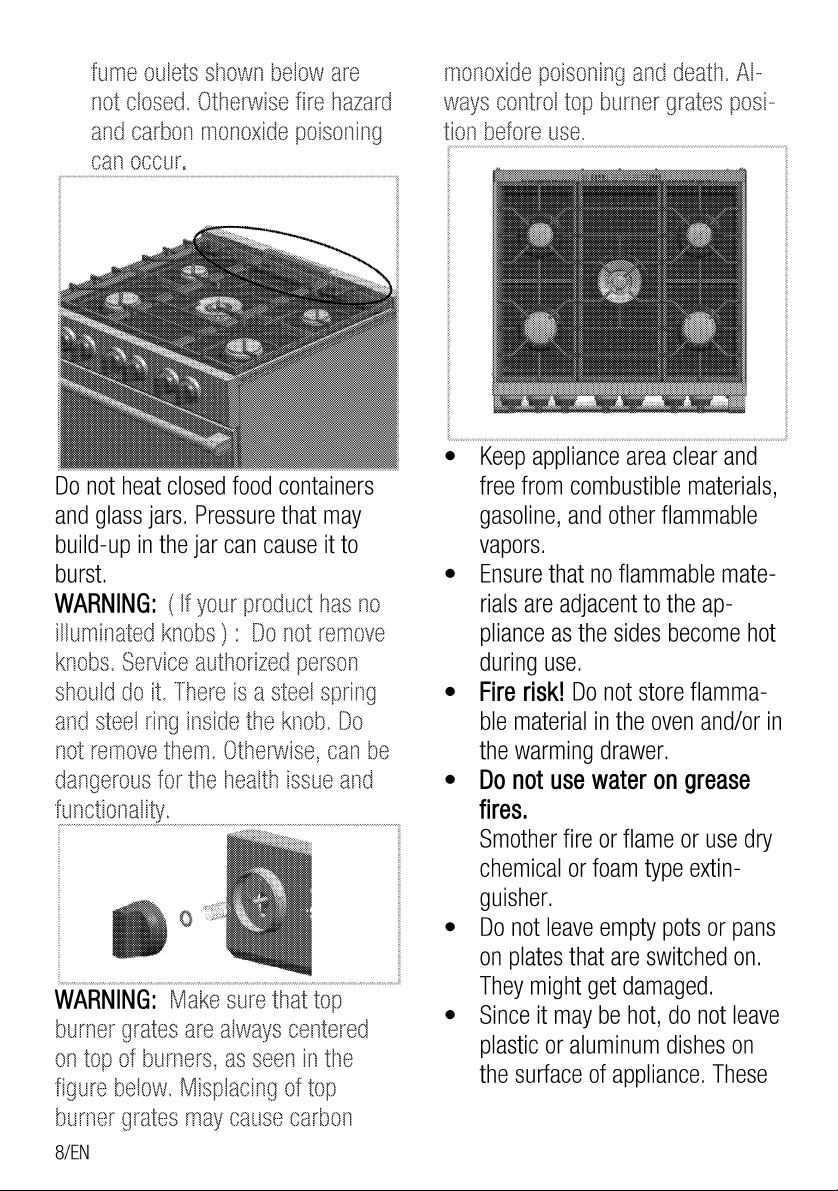 fume oulets shown below are not closed. Otherwise fire hazard and carbon monoxide poisoning can occur.

Do not heat closed food containers and glass jars. Pressure that may build-up in the jar can cause it to burst.

WARNING: ( If your product has no illuminated knobs ) : Do not remove knobs. Service authorized person should do it. There is a steel spring and steel ring inside the knob. Do not remove them. Otherwise, can be dangerous for the health issue and functionality.

WARNING: Make sure that top burner grates are always centered on top of burners, as seen in the figure below. Misplacing of top burner grates may cause carbon monoxide poisoning and death. Always control top burner grates position before use.

• Keep appliance area clear and free from combustible materials, gasoline, and other flammable vapors.
• Ensure that no flammable materials are adjacent to the appliance as the sides become hot during use.
• Fire risk! Do not store flammable material in the oven and/or in the warming drawer.
• Do not use water on grease fires.
Smother fire or flame or use dry chemical or foam type extinguisher.
• Do not leave empty pots or pans on plates that are switched on. They might get damaged.
• Since it may be hot, do not leave plastic or aluminum dishes on the surface of appliance. These

8/EN